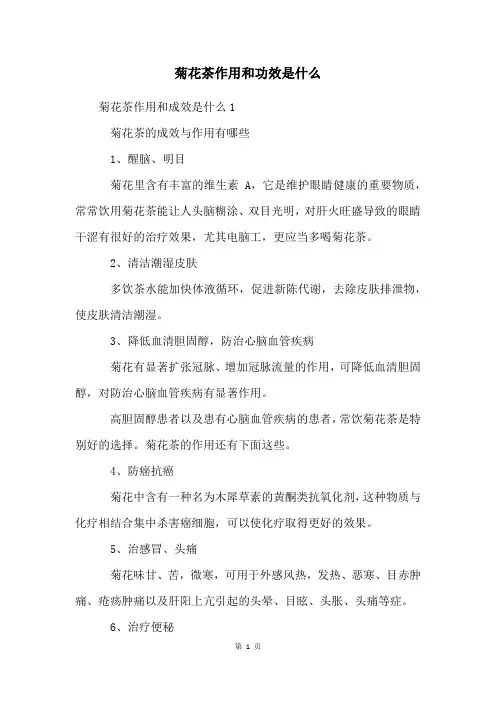 菊花茶作用和功效是什么

菊花茶作用和成效是什么 1

菊花茶的成效与作用有哪些

1、醒脑、明目

菊花里含有丰富的维生素 A，它是维护眼睛健康的重要物质，常常饮用菊花茶能让人头脑糊涂、双目光明，对肝火旺盛导致的眼睛干涩有很好的治疗效果，尤其电脑工，更应当多喝菊花茶。

2、清洁潮湿皮肤

多饮茶水能加快体液循环，促进新陈代谢，去除皮肤排泄物，使皮肤清洁潮湿。

3、降低血清胆固醇，防治心脑血管疾病

菊花有显著扩张冠脉、增加冠脉流量的作用，可降低血清胆固醇，对防治心脑血管疾病有显著作用。

高胆固醇患者以及患有心脑血管疾病的患者，常饮菊花茶是特别好的选择。菊花茶的作用还有下面这些。

4、防癌抗癌

菊花中含有一种名为木犀草素的黄酮类抗氧化剂，这种物质与化疗相结合集中杀害癌细胞，可以使化疗取得更好的效果。

5、治感冒、头痛

菊花味甘、苦，微寒，可用于外感风热，发热、恶寒、目赤肿痛、疮疡肿痛以及肝阳上亢引起的头晕、目眩、头胀、头痛等症。

6、治疗便秘

第 1 页